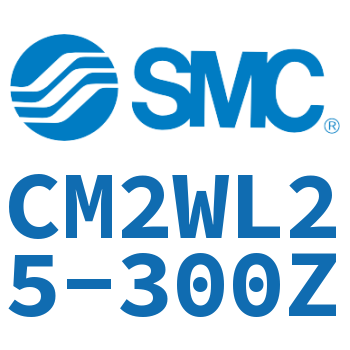 SMC®

CM2WL2
5-300Z